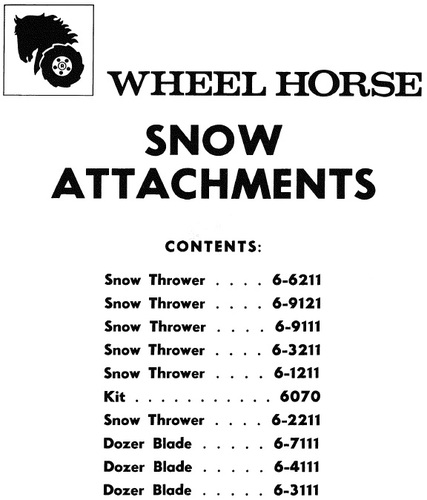 WHEEL HORSE

SNOW
ATTACHMENTS

CONTENTS:

Snow Thrower 6-6211
Snow Thrower 6-9121
Snow Thrower 6-9111
Snow Thrower 6-3211
Snow Thrower 6-1211
Kit 6070
Snow Thrower 6-2211
Dozer Blade 6-7111
Dozer Blade 6-4111
Dozer Blade 6-3111